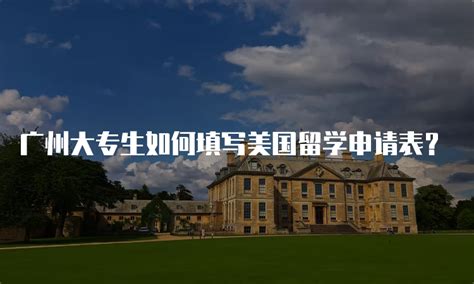 广州大专生如何填写美国留学申请表？